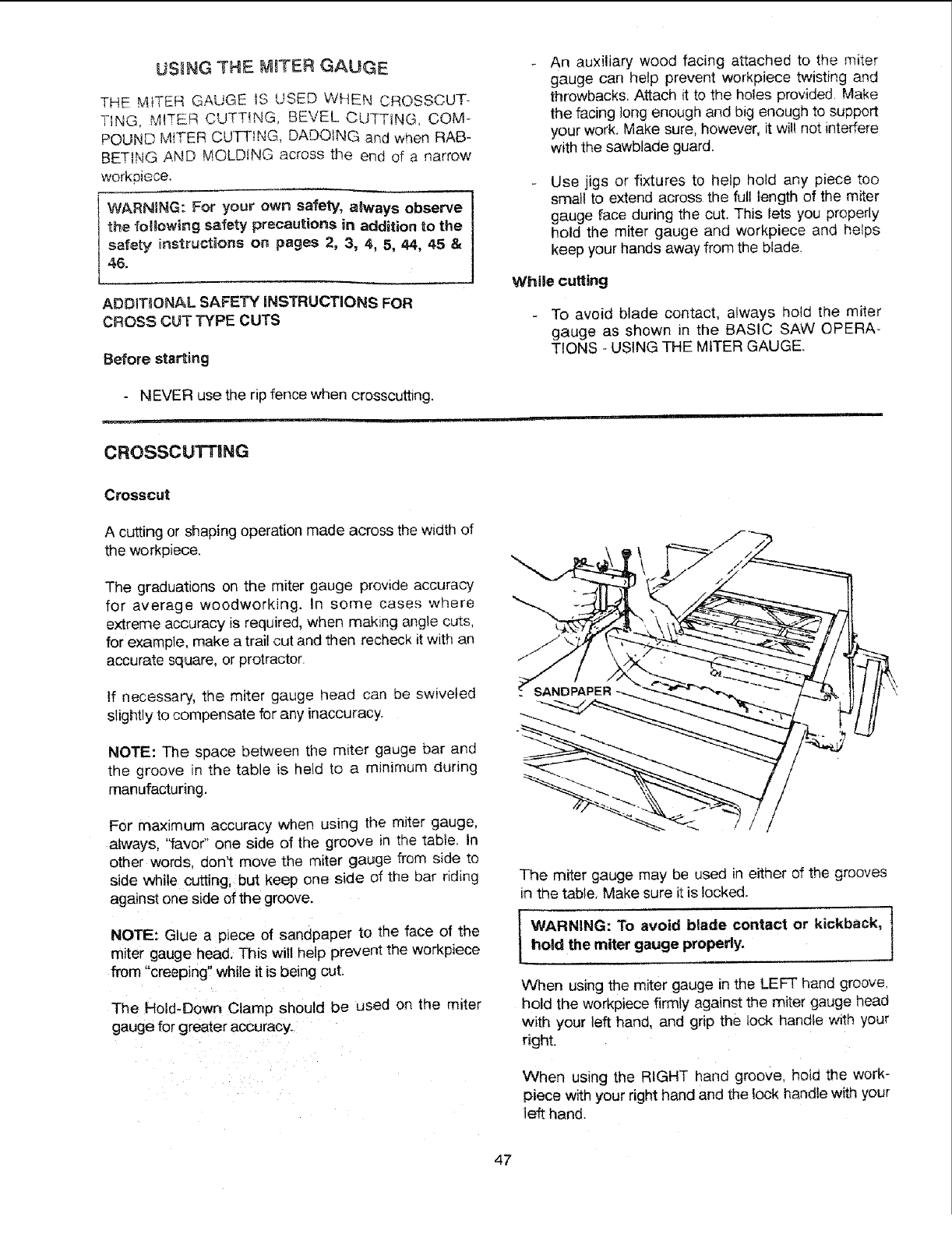 USING THE MITER GAUGE

THE MITER GAUGE IS USED WHEN CROSSCUTTING, MITER CUTTING, BEVEL CUTTING, COMPOUND MITER CUTTING, DADOING and when RABBETING AND MOLDING across the end of a narrow workpiece.

WARNING: For your own safety, always observe the following safety precautions in addition to the safety instructions on pages 2, 3, 4, 5, 44, 45 & 46.

ADDITIONAL SAFETY INSTRUCTIONS FOR CROSS CUT TYPE CUTS

Before starting

- NEVER use the rip fence when crosscutting.

- An auxiliary wood facing attached to the miter gauge can help prevent workpiece twisting and throwbacks. Attach it to the holes provided. Make the facing long enough and big enough to support your work. Make sure, however, it will not interfere with the sawblade guard.

- Use jigs or fixtures to help hold any piece too small to extend across the full length of the miter gauge face during the cut. This lets you properly hold the miter gauge and workpiece and helps keep your hands away from the blade.

While cutting

- To avoid blade contact, always hold the miter gauge as shown in the BASIC SAW OPERATIONS - USING THE MITER GAUGE.

CROSSCUTTING

Crosscut

A cutting or shaping operation made across the width of the workpiece.

The graduations on the miter gauge provide accuracy for average woodworking. In some cases where extreme accuracy is required, when making angle cuts, for example, make a trail cut and then recheck it with an accurate square, or protractor.

If necessary, the miter gauge head can be swiveled slightly to compensate for any inaccuracy.

NOTE: The space between the miter gauge bar and the groove in the table is held to a minimum during manufacturing.

For maximum accuracy when using the miter gauge, always, "favor" one side of the groove in the table. In other words, don't move the miter gauge from side to side while cutting, but keep one side of the bar riding against one side of the groove.

NOTE: Glue a piece of sandpaper to the face of the miter gauge head. This will help prevent the workpiece from "creeping" while it is being cut.

The Hold-Down Clamp should be used on the miter gauge for greater accuracy.

SANDPAPER

The miter gauge may be used in either of the grooves in the table. Make sure it is locked.

WARNING: To avoid blade contact or kickback, hold the miter gauge properly.

When using the miter gauge in the LEFT hand groove, hold the workpiece firmly against the miter gauge head with your left hand, and grip the lock handle with your right.

When using the RIGHT hand groove, hold the workpiece with your right hand and the lock handle with your left hand.

47